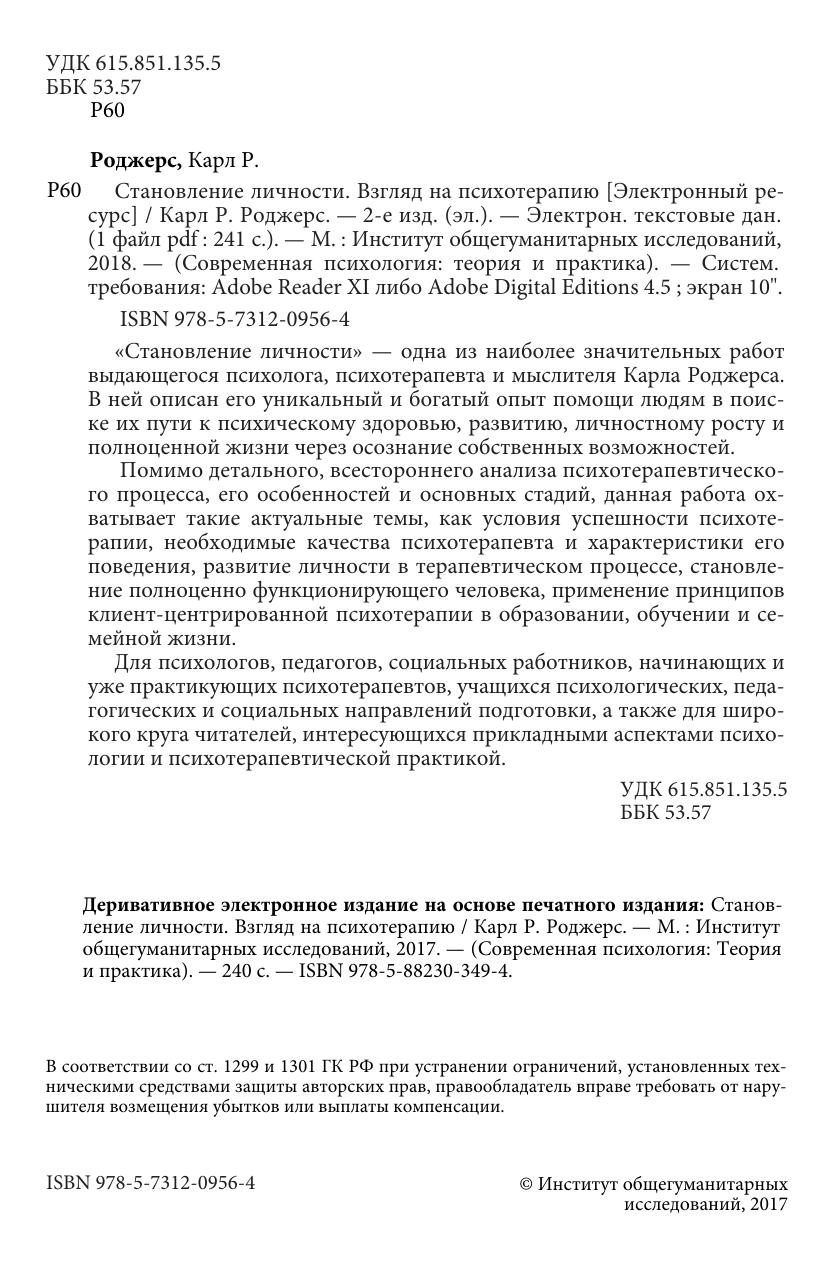 УДК 615.851.135.5
ББК 53.57
Р60

**Роджерс,** Карл Р.

Р60 Становление личности. Взгляд на психотерапию [Электронный ресурс] / Карл Р. Роджерс. — 2-е изд. (эл.). — Электрон. текстовые дан. (1 файл pdf : 241 с.). — М. : Институт общегуманитарных исследований, 2018. — (Современная психология: теория и практика). — Систем. требования: Adobe Reader XI либо Adobe Digital Editions 4.5 ; экран 10".

ISBN 978-5-7312-0956-4

«Становление личности» — одна из наиболее значительных работ выдающегося психолога, психотерапевта и мыслителя Карла Роджерса. В ней описан его уникальный и богатый опыт помощи людям в поиске их пути к психическому здоровью, развитию, личностному росту и полноценной жизни через осознание собственных возможностей.

Помимо детального, всестороннего анализа психотерапевтического процесса, его особенностей и основных стадий, данная работа охватывает такие актуальные темы, как условия успешности психотерапии, необходимые качества психотерапевта и характеристики его поведения, развитие личности в терапевтическом процессе, становление полноценно функционирующего человека, применение принципов клиент-центрированной психотерапии в образовании, обучении и семейной жизни.

Для психологов, педагогов, социальных работников, начинающих и уже практикующих психотерапевтов, учащихся психологических, педагогических и социальных направлений подготовки, а также для широкого круга читателей, интересующихся прикладными аспектами психологии и психотерапевтической практикой.

УДК 615.851.135.5
ББК 53.57

**Деривативное электронное издание на основе печатного издания:** Становление личности. Взгляд на психотерапию / Карл Р. Роджерс. — М. : Институт общегуманитарных исследований, 2017. — (Современная психология: Теория и практика). — 240 с. — ISBN 978-5-88230-349-4.

В соответствии со ст. 1299 и 1301 ГК РФ при устранении ограничений, установленных техническими средствами защиты авторских прав, правообладатель вправе требовать от нарушителя возмещения убытков или выплаты компенсации.

ISBN 978-5-7312-0956-4

© Институт общегуманитарных исследований, 2017